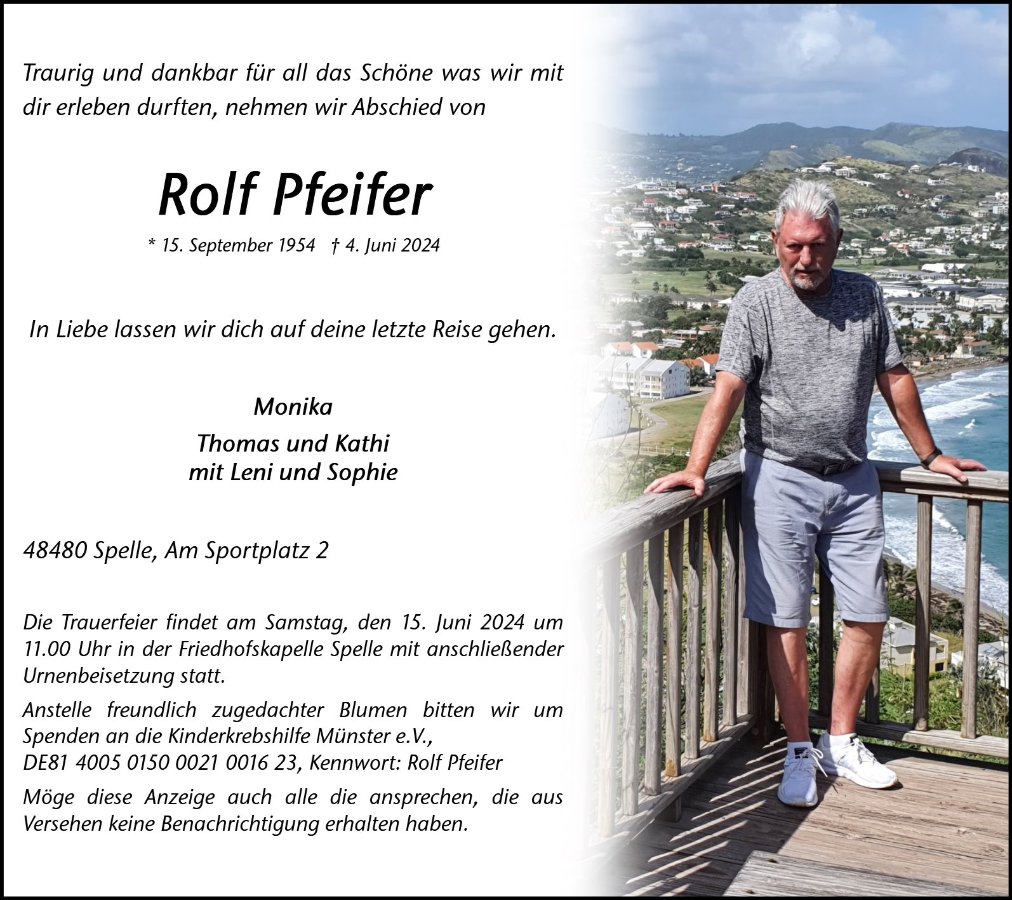 Traurig und dankbar für all das Schöne was wir mit dir erleben durften, nehmen wir Abschied von

Rolf Pfeifer

* 15. September 1954 † 4. Juni 2024

In Liebe lassen wir dich auf deine letzte Reise gehen.

Monika
Thomas und Kathi
mit Leni und Sophie

48480 Spelle, Am Sportplatz 2

Die Trauerfeier findet am Samstag, den 15. Juni 2024 um 11.00 Uhr in der Friedhofskapelle Spelle mit anschließender Urnenbeisetzung statt.

Anstelle freundlich zugedachter Blumen bitten wir um Spenden an die Kinderkrebshilfe Münster e.V., DE81 4005 0150 0021 0016 23, Kennwort: Rolf Pfeifer

Möge diese Anzeige auch alle die ansprechen, die aus Versehen keine Benachrichtigung erhalten haben.